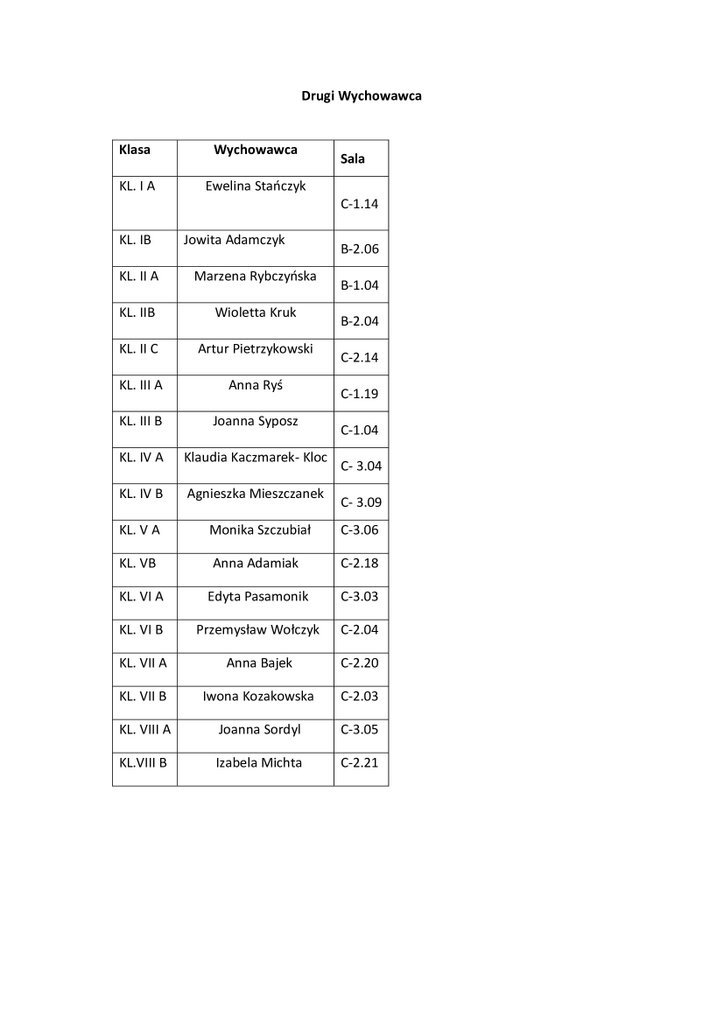 Drugi Wychowawca

| Klasa | Wychowawca | Sala |
|---|---|---|
| KL. I A | Ewelina Stańczyk | C-1.14 |
| KL. IB | Jowita Adamczyk | B-2.06 |
| KL. II A | Marzena Rybczyńska | B-1.04 |
| KL. IIB | Wioletta Kruk | B-2.04 |
| KL. II C | Artur Pietrzykowski | C-2.14 |
| KL. III A | Anna Ryś | C-1.19 |
| KL. III B | Joanna Syposz | C-1.04 |
| KL. IV A | Klaudia Kaczmarek- Kloc | C- 3.04 |
| KL. IV B | Agnieszka Mieszczanek | C- 3.09 |
| KL. V A | Monika Szczubiał | C-3.06 |
| KL. VB | Anna Adamiak | C-2.18 |
| KL. VI A | Edyta Pasamonik | C-3.03 |
| KL. VI B | Przemysław Wołczyk | C-2.04 |
| KL. VII A | Anna Bajek | C-2.20 |
| KL. VII B | Iwona Kozakowska | C-2.03 |
| KL. VIII A | Joanna Sordyl | C-3.05 |
| KL.VIII B | Izabela Michta | C-2.21 |